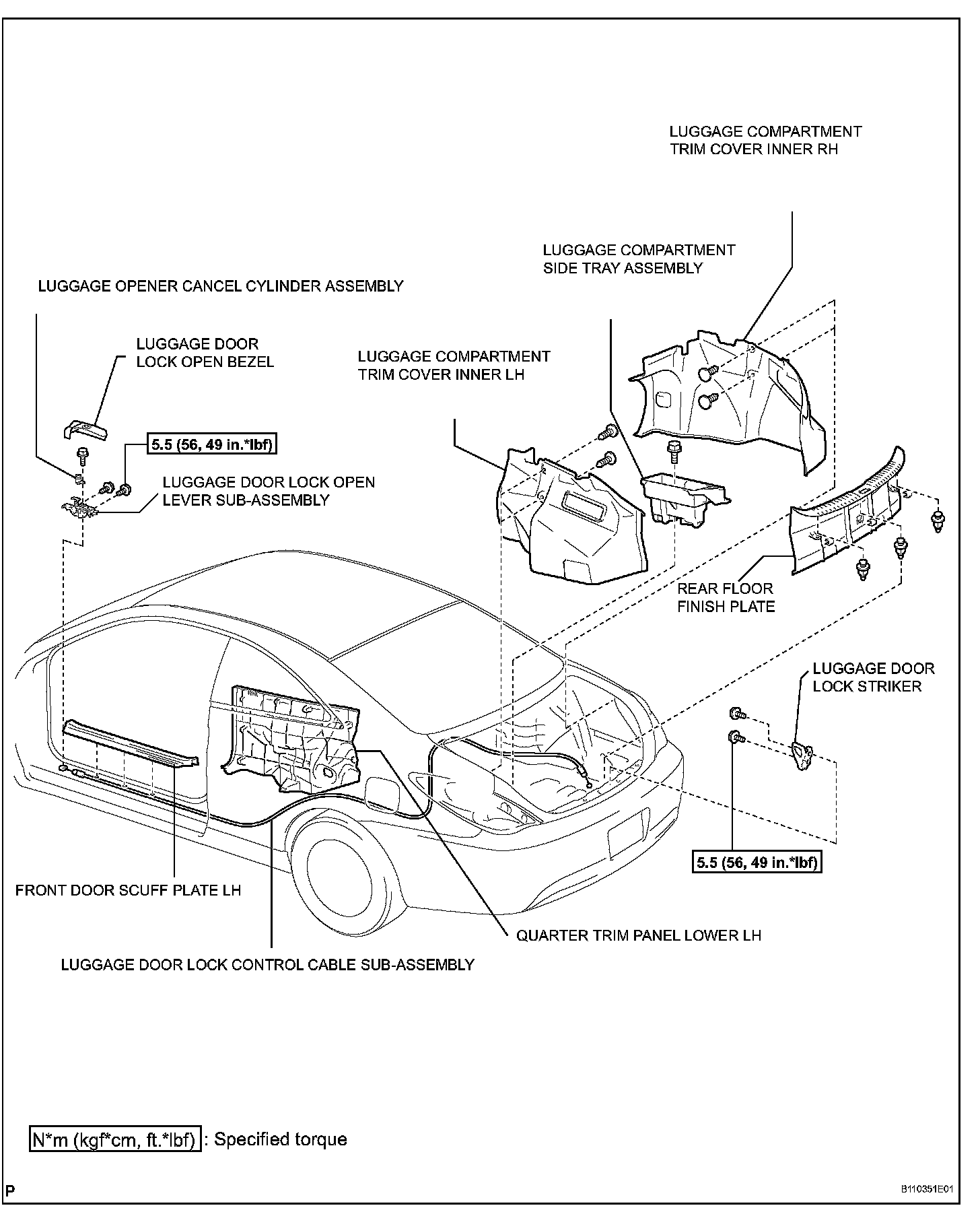 LUGGAGE COMPARTMENT TRIM COVER INNER RH

LUGGAGE COMPARTMENT SIDE TRAY ASSEMBLY

LUGGAGE OPENER CANCEL CYLINDER ASSEMBLY

LUGGAGE DOOR LOCK OPEN BEZEL

LUGGAGE COMPARTMENT TRIM COVER INNER LH

5.5 (56, 49 in.*lbf)

LUGGAGE DOOR LOCK OPEN LEVER SUB-ASSEMBLY

REAR FLOOR FINISH PLATE

LUGGAGE DOOR LOCK STRIKER

5.5 (56, 49 in.*lbf)

FRONT DOOR SCUFF PLATE LH

QUARTER TRIM PANEL LOWER LH

LUGGAGE DOOR LOCK CONTROL CABLE SUB-ASSEMBLY

N*m (kgf*cm, ft.*lbf) : Specified torque

P

B110351E01